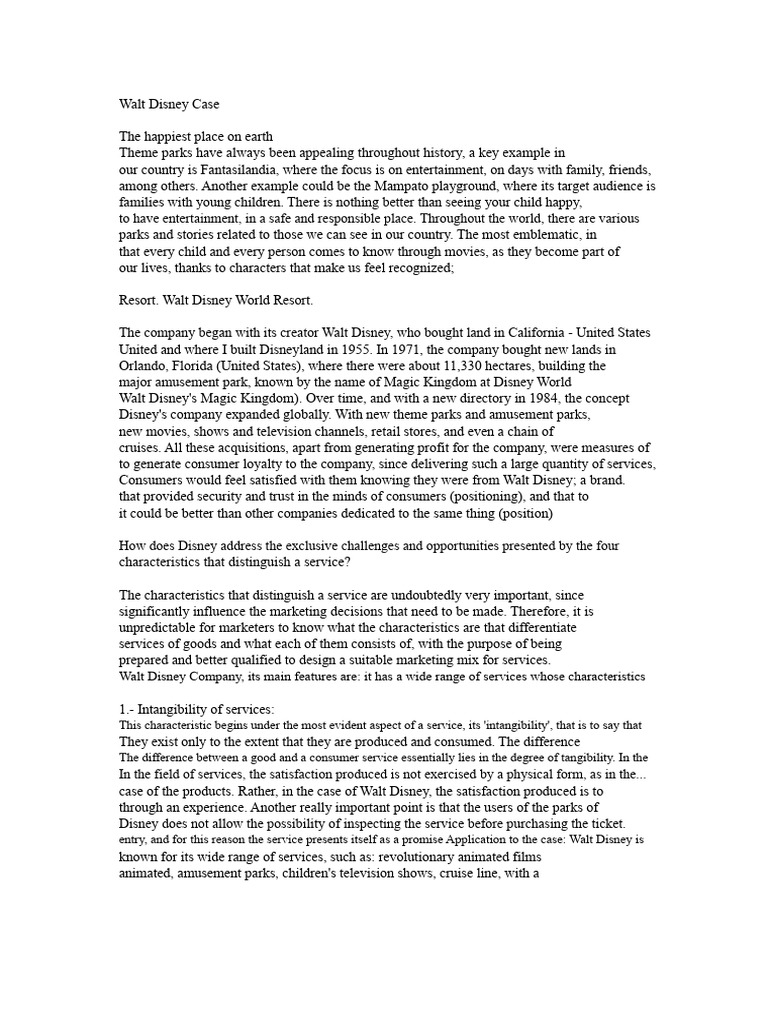 Walt Disney Case

The happiest place on earth
Theme parks have always been appealing throughout history, a key example in our country is Fantasilandia, where the focus is on entertainment, on days with family, friends, among others. Another example could be the Mampato playground, where its target audience is families with young children. There is nothing better than seeing your child happy, to have entertainment, in a safe and responsible place. Throughout the world, there are various parks and stories related to those we can see in our country. The most emblematic, in that every child and every person comes to know through movies, as they become part of our lives, thanks to characters that make us feel recognized;

Resort. Walt Disney World Resort.

The company began with its creator Walt Disney, who bought land in California - United States United and where I built Disneyland in 1955. In 1971, the company bought new lands in Orlando, Florida (United States), where there were about 11,330 hectares, building the major amusement park, known by the name of Magic Kingdom at Disney World Walt Disney's Magic Kingdom). Over time, and with a new directory in 1984, the concept Disney's company expanded globally. With new theme parks and amusement parks, new movies, shows and television channels, retail stores, and even a chain of cruises. All these acquisitions, apart from generating profit for the company, were measures of to generate consumer loyalty to the company, since delivering such a large quantity of services, Consumers would feel satisfied with them knowing they were from Walt Disney; a brand. that provided security and trust in the minds of consumers (positioning), and that to it could be better than other companies dedicated to the same thing (position)

How does Disney address the exclusive challenges and opportunities presented by the four characteristics that distinguish a service?

The characteristics that distinguish a service are undoubtedly very important, since significantly influence the marketing decisions that need to be made. Therefore, it is unpredictable for marketers to know what the characteristics are that differentiate services of goods and what each of them consists of, with the purpose of being prepared and better qualified to design a suitable marketing mix for services.
Walt Disney Company, its main features are: it has a wide range of services whose characteristics

1.- Intangibility of services:
This characteristic begins under the most evident aspect of a service, its 'intangibility', that is to say that They exist only to the extent that they are produced and consumed. The difference
The difference between a good and a consumer service essentially lies in the degree of tangibility. In the In the field of services, the satisfaction produced is not exercised by a physical form, as in the... case of the products. Rather, in the case of Walt Disney, the satisfaction produced is to through an experience. Another really important point is that the users of the parks of Disney does not allow the possibility of inspecting the service before purchasing the ticket. entry, and for this reason the service presents itself as a promise Application to the case: Walt Disney is known for its wide range of services, such as: revolutionary animated films animated, amusement parks, children's television shows, cruise line, with a